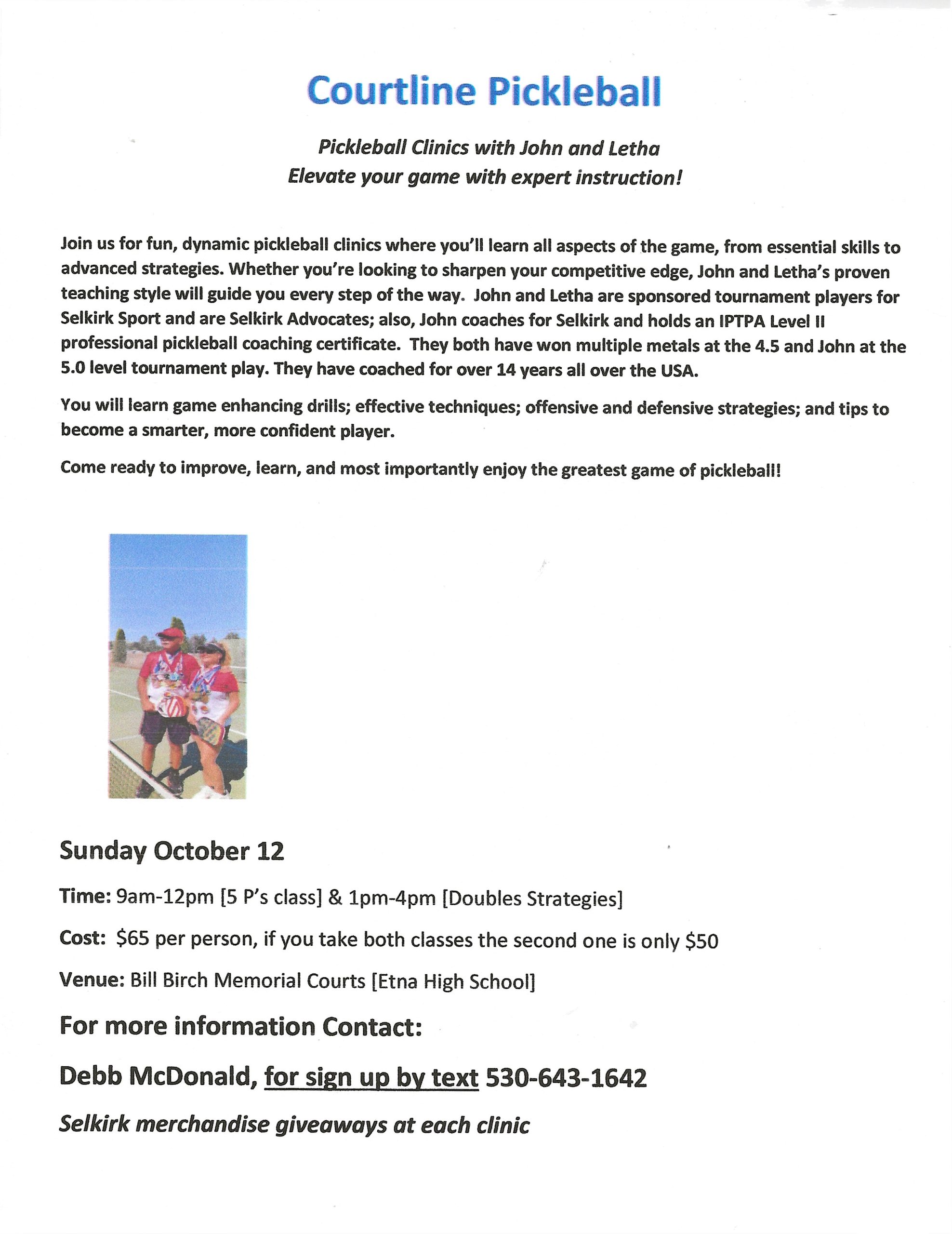 Courtline Pickleball

Pickleball Clinics with John and Letha
Elevate your game with expert instruction!

Join us for fun, dynamic pickleball clinics where you'll learn all aspects of the game, from essential skills to advanced strategies. Whether you're looking to sharpen your competitive edge, John and Letha's proven teaching style will guide you every step of the way. John and Letha are sponsored tournament players for Selkirk Sport and are Selkirk Advocates; also, John coaches for Selkirk and holds an IPTPA Level II professional pickleball coaching certificate. They both have won multiple metals at the 4.5 and John at the 5.0 level tournament play. They have coached for over 14 years all over the USA.

You will learn game enhancing drills; effective techniques; offensive and defensive strategies; and tips to become a smarter, more confident player.

Come ready to improve, learn, and most importantly enjoy the greatest game of pickleball!

Sunday October 12

Time: 9am-12pm [5 P's class] & 1pm-4pm [Doubles Strategies]

Cost: $65 per person, if you take both classes the second one is only $50

Venue: Bill Birch Memorial Courts [Etna High School]

For more information Contact:

Debb McDonald, for sign up by text 530-643-1642

Selkirk merchandise giveaways at each clinic